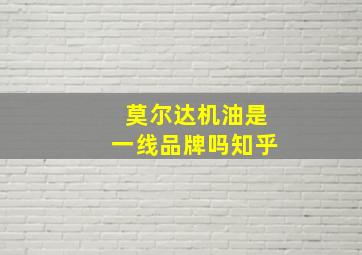 莫尔达机油是
一线品牌吗知乎